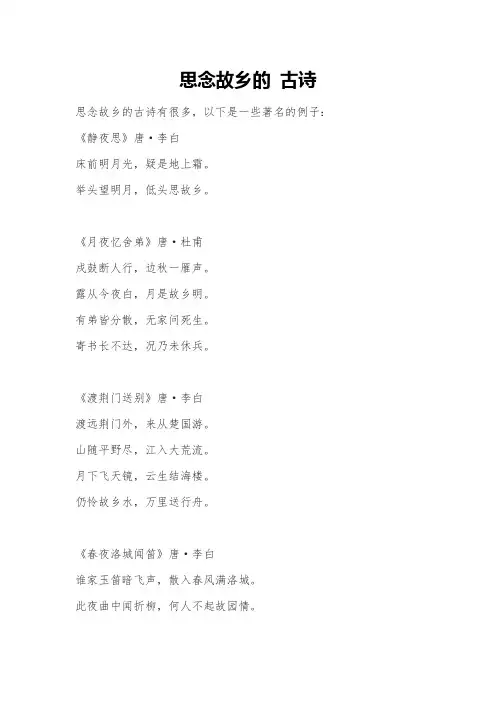 思念故乡的 古诗

思念故乡的古诗有很多，以下是一些著名的例子：

《静夜思》唐·李白

床前明月光，疑是地上霜。

举头望明月，低头思故乡。

《月夜忆舍弟》唐·杜甫

戍鼓断人行，边秋一雁声。

露从今夜白，月是故乡明。

有弟皆分散，无家问死生。

寄书长不达，况乃未休兵。

《渡荆门送别》唐·李白

渡远荆门外，来从楚国游。

山随平野尽，江入大荒流。

月下飞天镜，云生结海楼。

仍怜故乡水，万里送行舟。

《春夜洛城闻笛》唐·李白

谁家玉笛暗飞声，散入春风满洛城。

此夜曲中闻折柳，何人不起故园情。